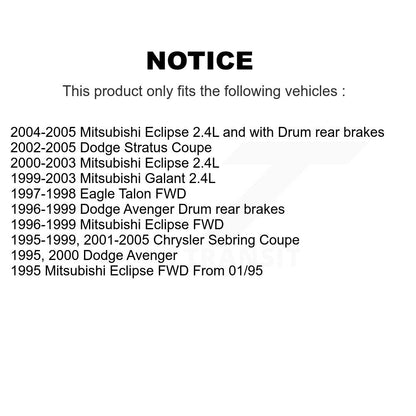 NOTICE

This product only fits the following vehicles :

2004-2005 Mitsubishi Eclipse 2.4L and with Drum rear brakes
2002-2005 Dodge Stratus Coupe
2000-2003 Mitsubishi Eclipse 2.4L
1999-2003 Mitsubishi Galant 2.4L
1997-1998 Eagle Talon FWD
1996-1999 Dodge Avenger Drum rear brakes
1996-1999 Mitsubishi Eclipse FWD
1995-1999, 2001-2005 Chrysler Sebring Coupe
1995, 2000 Dodge Avenger
1995 Mitsubishi Eclipse FWD From 01/95

TRANSIT